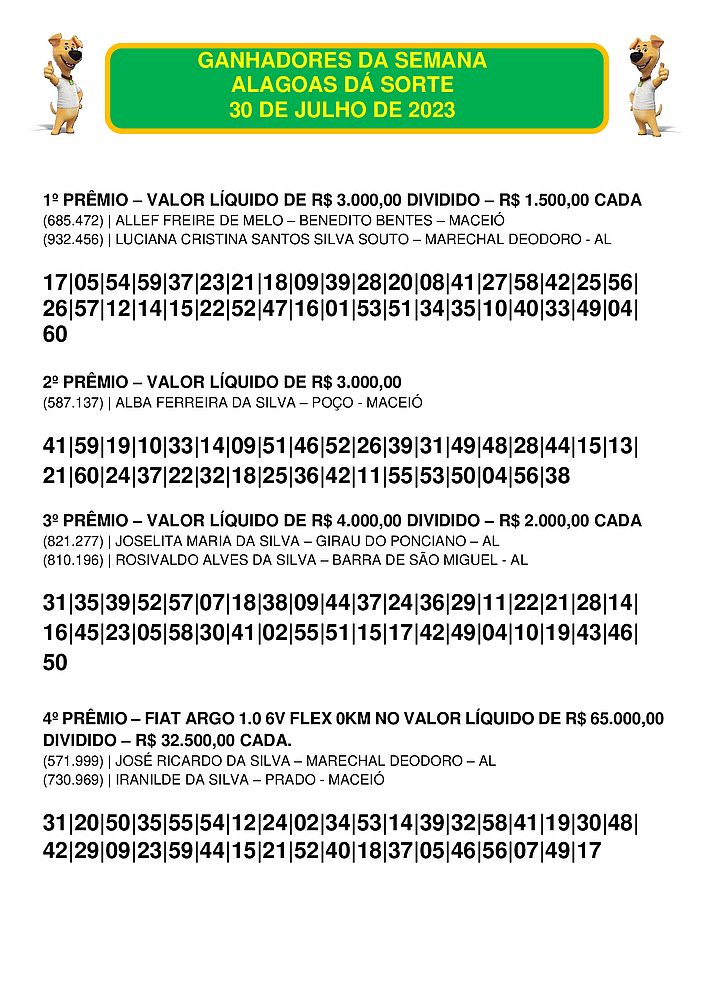 GANHADORES DA SEMANA
ALAGOAS DÁ SORTE
30 DE JULHO DE 2023

1º PRÊMIO – VALOR LÍQUIDO DE R$ 3.000,00 DIVIDIDO – R$ 1.500,00 CADA
(685.472) | ALLEF FREIRE DE MELO – BENEDITO BENTES – MACEIÓ
(932.456) | LUCIANA CRISTINA SANTOS SILVA SOUTO – MARECHAL DEODORO - AL

17|05|54|59|37|23|21|18|09|39|28|20|08|41|27|58|42|25|56|26|57|12|14|15|22|52|47|16|01|53|51|34|35|10|40|33|49|04|60

2º PRÊMIO – VALOR LÍQUIDO DE R$ 3.000,00
(587.137) | ALBA FERREIRA DA SILVA – POÇO - MACEIÓ

41|59|19|10|33|14|09|51|46|52|26|39|31|49|48|28|44|15|13|21|60|24|37|22|32|18|25|36|42|11|55|53|50|04|56|38

3º PRÊMIO – VALOR LÍQUIDO DE R$ 4.000,00 DIVIDIDO – R$ 2.000,00 CADA
(821.277) | JOSELITA MARIA DA SILVA – GIRAU DO PONCIANO – AL
(810.196) | ROSIVALDO ALVES DA SILVA – BARRA DE SÃO MIGUEL - AL

31|35|39|52|57|07|18|38|09|44|37|24|36|29|11|22|21|28|14|16|45|23|05|58|30|41|02|55|51|15|17|42|49|04|10|19|43|46|50

4º PRÊMIO – FIAT ARGO 1.0 6V FLEX 0KM NO VALOR LÍQUIDO DE R$ 65.000,00 DIVIDIDO – R$ 32.500,00 CADA.
(571.999) | JOSÉ RICARDO DA SILVA – MARECHAL DEODORO – AL
(730.969) | IRANILDE DA SILVA – PRADO - MACEIÓ

31|20|50|35|55|54|12|24|02|34|53|14|39|32|58|41|19|30|48|42|29|09|23|59|44|15|21|52|40|18|37|05|46|56|07|49|17